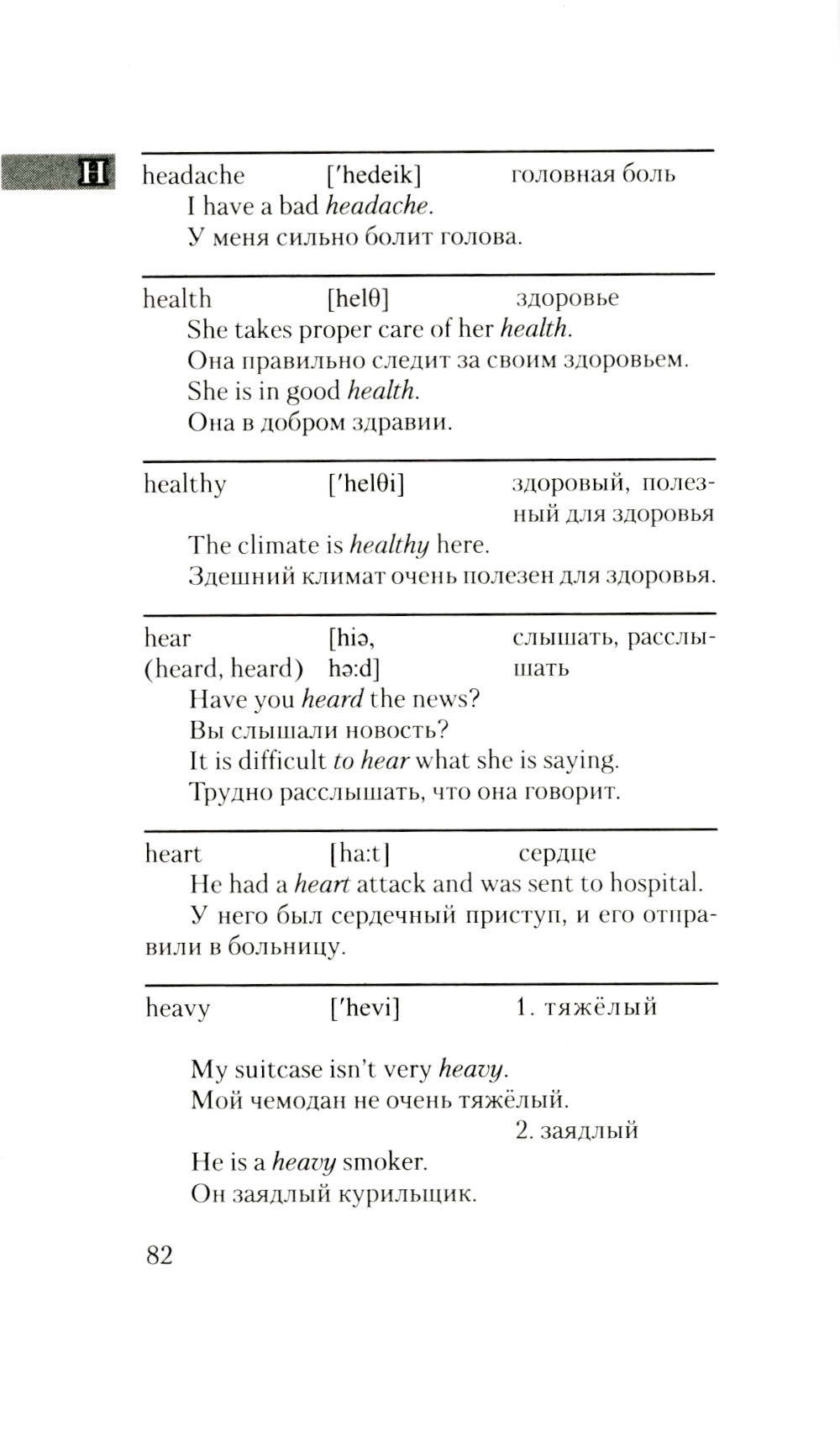 H

headache ['hedeik] головная боль
I have a bad headache.
У меня сильно болит голова.

health [helθ] здоровье
She takes proper care of her health.
Она правильно следит за своим здоровьем.
She is in good health.
Она в добром здравии.

healthy ['helθi] здоровый, полезный для здоровья
The climate is healthy here.
Здешний климат очень полезен для здоровья.

hear (heard, heard) [hiə, hə:d] слышать, расслышать
Have you heard the news?
Вы слышали новость?
It is difficult to hear what she is saying.
Трудно расслышать, что она говорит.

heart [ha:t] сердце
He had a heart attack and was sent to hospital.
У него был сердечный приступ, и его отправили в больницу.

heavy ['hevi] 1. тяжёлый

My suitcase isn't very heavy.
Мой чемодан не очень тяжёлый.
2. заядлый
He is a heavy smoker.
Он заядлый курильщик.

82